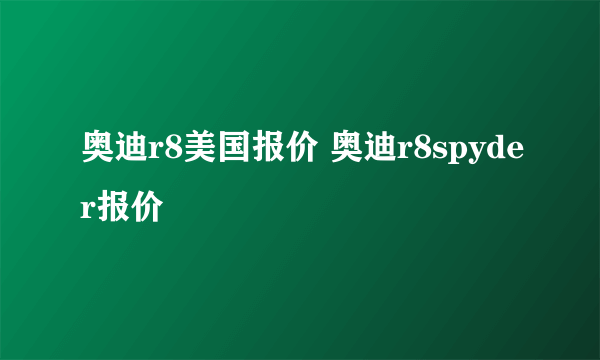 奥迪r8美国报价 奥迪r8spyder报价